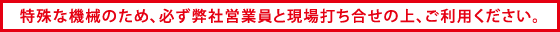 特殊な機械のため、必ず弊社営業員と現場打ち合せの上、ご利用ください。